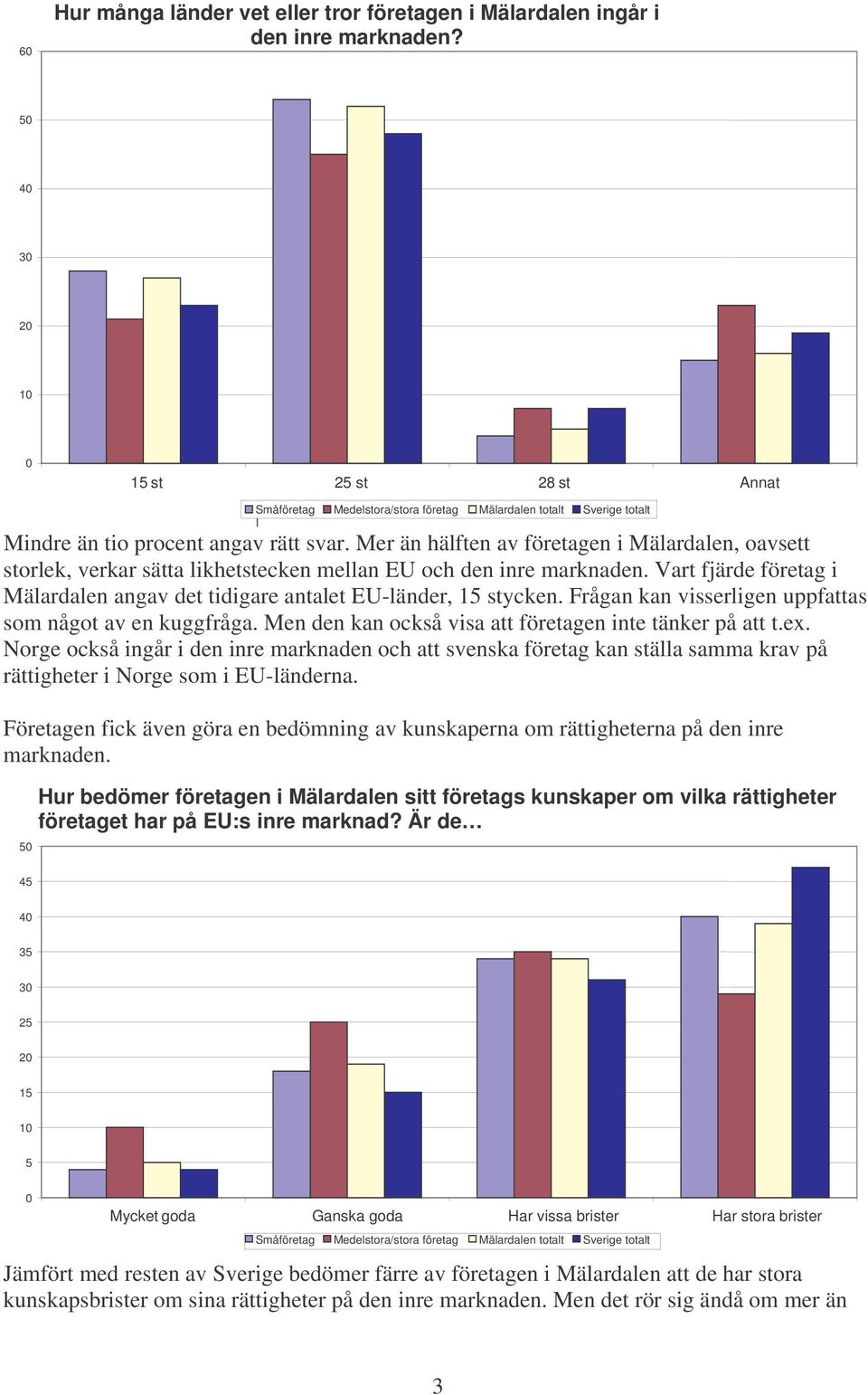 Hur många länder vet eller tror företagen i Mälardalen ingår i den inre marknaden?

60
50
40
30
20
10
0

15 st
25 st
28 st
Annat

Småföretag Medelstora/stora företag Mälardalen totalt Sverige totalt

Mindre än tio procent angav rätt svar. Mer än hälften av företagen i Mälardalen, oavsett storlek, verkar sätta likhetstecken mellan EU och den inre marknaden. Vart fjärde företag i Mälardalen angav det tidigare antalet EU-länder, 15 stycken. Frågan kan visserligen uppfattas som något av en kuggfråga. Men den kan också visa att företagen inte tänker på att t.ex. Norge också ingår i den inre marknaden och att svenska företag kan ställa samma krav på rättigheter i Norge som i EU-länderna.

Företagen fick även göra en bedömning av kunskaperna om rättigheterna på den inre marknaden.

Hur bedömer företagen i Mälardalen sitt företags kunskaper om vilka rättigheter företaget har på EU:s inre marknad? Är de…

50
45
40
35
30
25
20
15
10
5
0

Mycket goda
Ganska goda
Har vissa brister
Har stora brister

Småföretag Medelstora/stora företag Mälardalen totalt Sverige totalt

Jämfört med resten av Sverige bedömer färre av företagen i Mälardalen att de har stora kunskapsbrister om sina rättigheter på den inre marknaden. Men det rör sig ändå om mer än

3